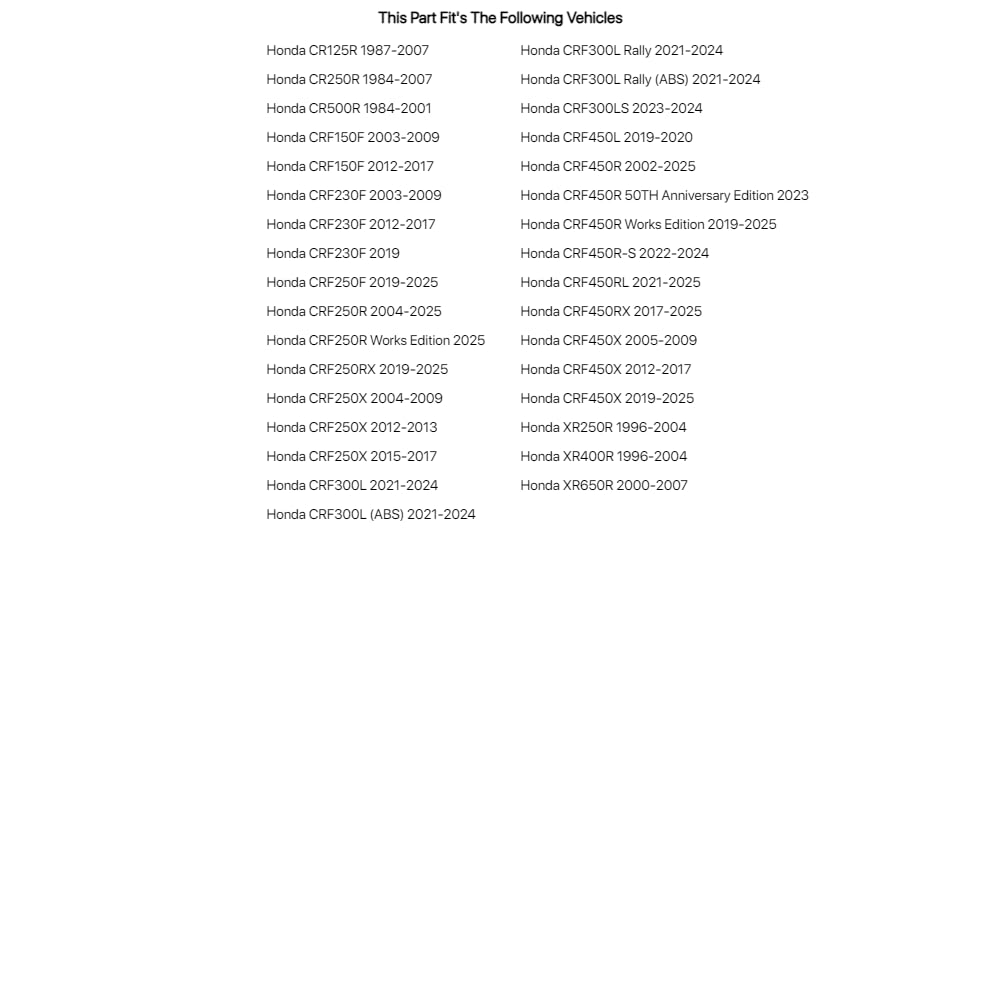 This Part Fit's The Following Vehicles

Honda CR125R 1987-2007
Honda CR250R 1984-2007
Honda CR500R 1984-2001
Honda CRF150F 2003-2009
Honda CRF150F 2012-2017
Honda CRF230F 2003-2009
Honda CRF230F 2012-2017
Honda CRF230F 2019
Honda CRF250F 2019-2025
Honda CRF250R 2004-2025
Honda CRF250R Works Edition 2025
Honda CRF250RX 2019-2025
Honda CRF250X 2004-2009
Honda CRF250X 2012-2013
Honda CRF250X 2015-2017
Honda CRF300L 2021-2024
Honda CRF300L (ABS) 2021-2024

Honda CRF300L Rally 2021-2024
Honda CRF300L Rally (ABS) 2021-2024
Honda CRF300LS 2023-2024
Honda CRF450L 2019-2020
Honda CRF450R 2002-2025
Honda CRF450R 50TH Anniversary Edition 2023
Honda CRF450R Works Edition 2019-2025
Honda CRF450R-S 2022-2024
Honda CRF450RL 2021-2025
Honda CRF450RX 2017-2025
Honda CRF450X 2005-2009
Honda CRF450X 2012-2017
Honda CRF450X 2019-2025
Honda XR250R 1996-2004
Honda XR400R 1996-2004
Honda XR650R 2000-2007